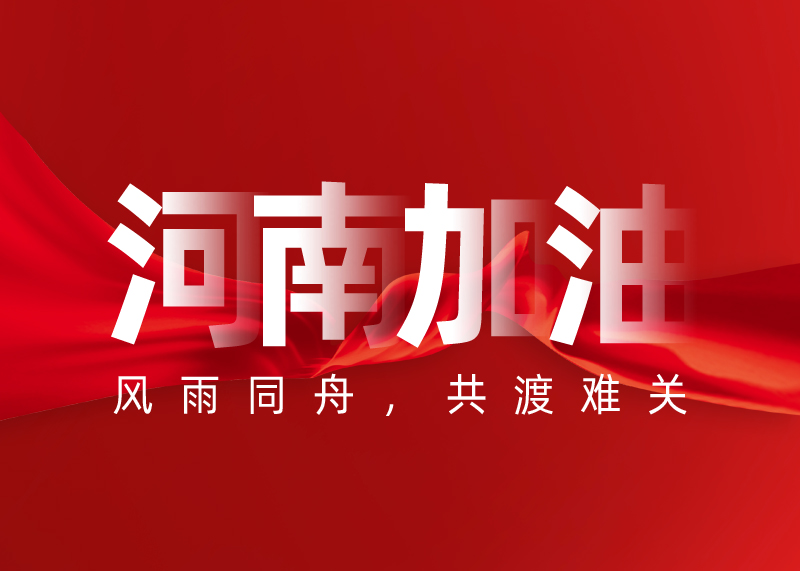 河南加油

风雨同舟，共渡难关